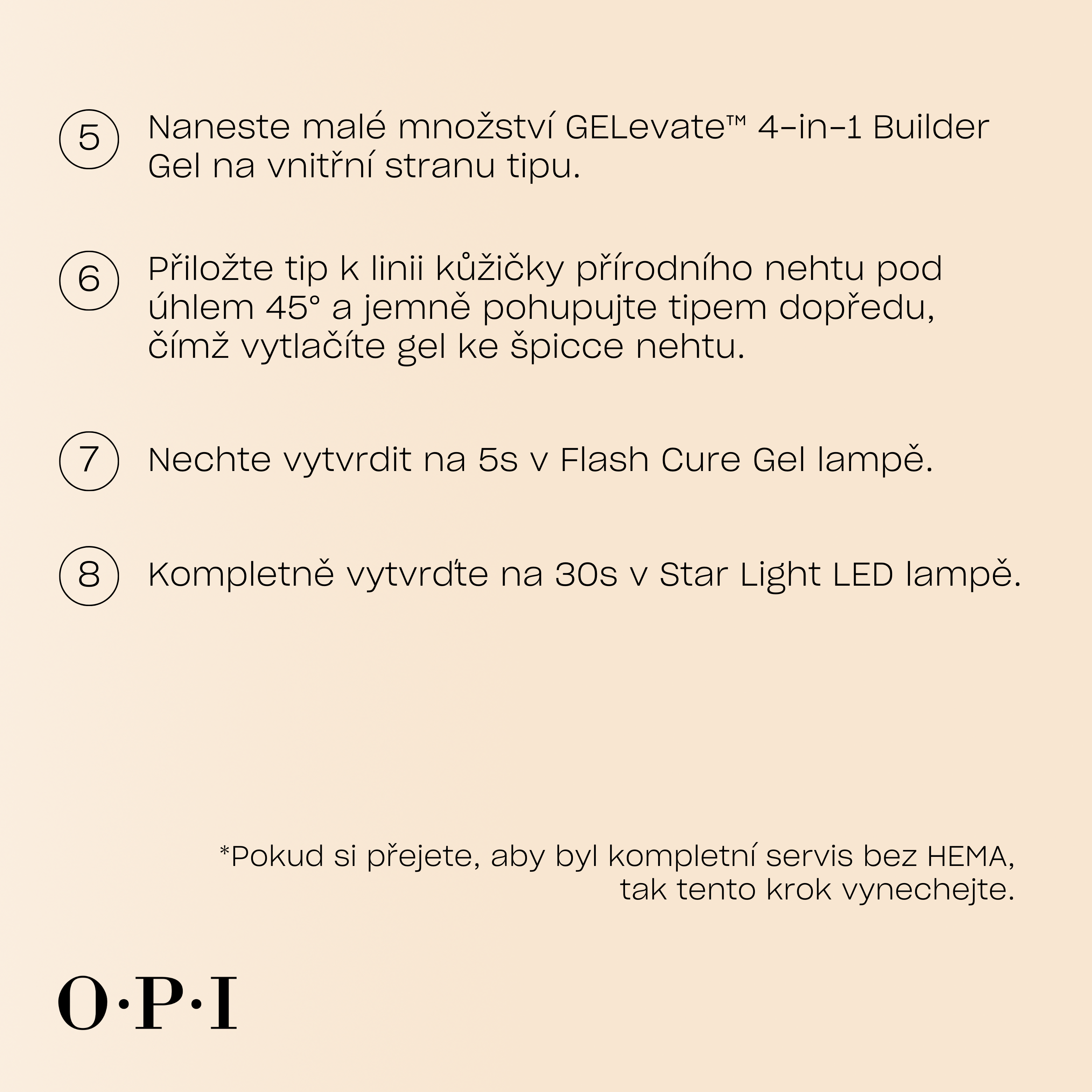 5 Naneste malé množství GELevate™ 4-in-1 Builder Gel na vnitřní stranu tipu.

6 Přiložte tip k linii kůžičky přírodního nehtu pod úhlem 45° a jemně pohupujte tipem dopředu, čímž vytlačíte gel ke špicce nehtu.

7 Nechte vytvrdit na 5s v Flash Cure Gel lampě.

8 Kompletně vytvrďte na 30s v Star Light LED lampě.

*Pokud si přejete, aby byl kompletní servis bez HEMA, tak tento krok vynechejte.

O·P·I